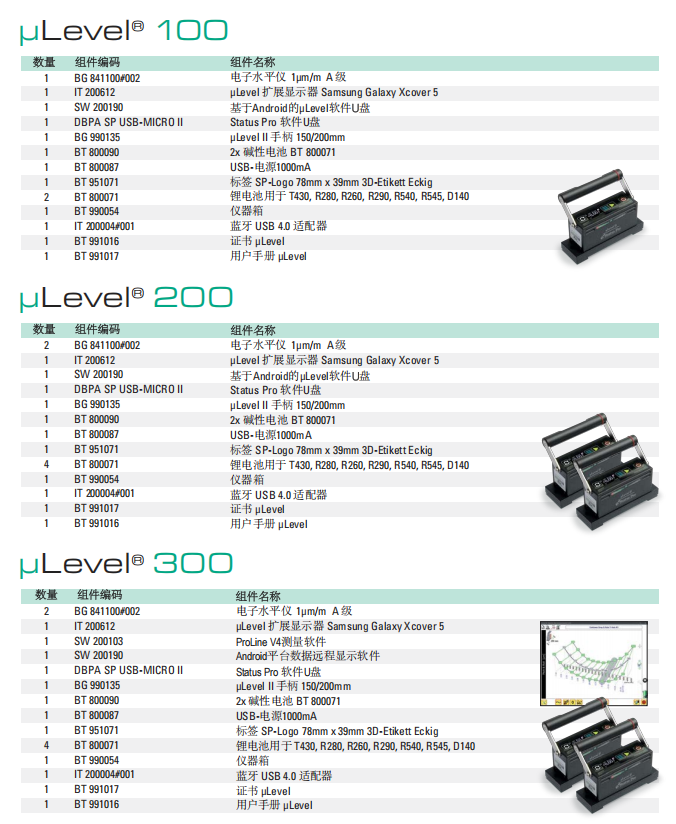 μLevel® 100

| 数量 | 组件编码 | 组件名称 |
|---|---|---|
| 1 | BG 841100#002 | 电子水平仪 1μm/m A级 |
| 1 | IT 200612 | μLevel 扩展显示器 Samsung Galaxy Xcover 5 |
| 1 | SW 200190 | 基于Android的μLevel软件U盘 |
| 1 | DBPA SP USB-MICRO II | Status Pro 软件U盘 |
| 1 | BG 990135 | μLevel II 手柄 150/200mm |
| 1 | BT 800090 | 2x 碱性电池 BT 800071 |
| 1 | BT 800087 | USB-电源1000mA |
| 1 | BT 951071 | 标签 SP-Logo 78mm x 39mm 3D-Etikett Eckig |
| 2 | BT 800071 | 锂电池用于 T430, R280, R260, R290, R540, R545, D140 |
| 1 | BT 990054 | 仪器箱 |
| 1 | IT 200004#001 | 蓝牙 USB 4.0 适配器 |
| 1 | BT 991016 | 证书 μLevel |
| 1 | BT 991017 | 用户手册 μLevel |

μLevel® 200

| 数量 | 组件编码 | 组件名称 |
|---|---|---|
| 2 | BG 841100#002 | 电子水平仪 1μm/m A级 |
| 1 | IT 200612 | μLevel 扩展显示器 Samsung Galaxy Xcover 5 |
| 1 | SW 200190 | 基于Android的μLevel软件U盘 |
| 1 | DBPA SP USB-MICRO II | Status Pro 软件U盘 |
| 1 | BG 990135 | μLevel II 手柄 150/200mm |
| 1 | BT 800090 | 2x 碱性电池 BT 800071 |
| 1 | BT 800087 | USB-电源1000mA |
| 1 | BT 951071 | 标签 SP-Logo 78mm x 39mm 3D-Etikett Eckig |
| 4 | BT 800071 | 锂电池用于 T430, R280, R260, R290, R540, R545, D140 |
| 1 | BT 990054 | 仪器箱 |
| 1 | IT 200004#001 | 蓝牙 USB 4.0 适配器 |
| 1 | BT 991017 | 证书 μLevel |
| 1 | BT 991016 | 用户手册 μLevel |

μLevel® 300

| 数量 | 组件编码 | 组件名称 |
|---|---|---|
| 2 | BG 841100#002 | 电子水平仪 1μm/m A级 |
| 1 | IT 200612 | μLevel 扩展显示器 Samsung Galaxy Xcover 5 |
| 1 | SW 200103 | ProLine V4测量软件 |
| 1 | SW 200190 | Android平台数据远程显示软件 |
| 1 | DBPA SP USB-MICRO II | Status Pro 软件U盘 |
| 1 | BG 990135 | μLevel II 手柄 150/200mm |
| 1 | BT 800090 | 2x 碱性电池 BT 800071 |
| 1 | BT 800087 | USB-电源1000mA |
| 1 | BT 951071 | 标签 SP-Logo 78mm x 39mm 3D-Etikett Eckig |
| 4 | BT 800071 | 锂电池用于 T430, R280, R260, R290, R540, R545, D140 |
| 1 | BT 990054 | 仪器箱 |
| 1 | IT 200004#001 | 蓝牙 USB 4.0 适配器 |
| 1 | BT 991017 | 证书 μLevel |
| 1 | BT 991016 | 用户手册 μLevel |